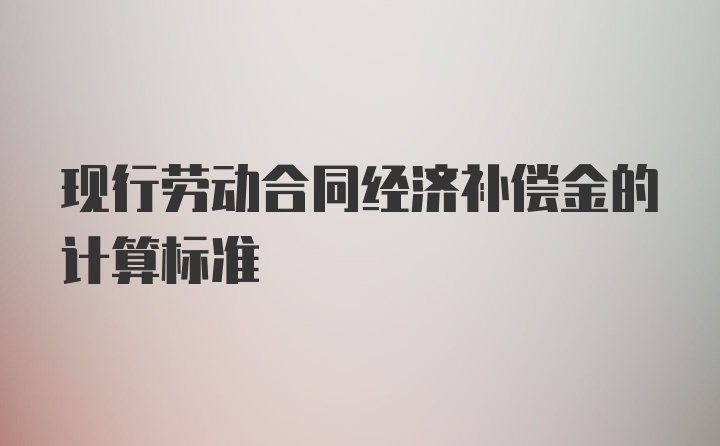 现行劳动合同经济补偿金的计算标准